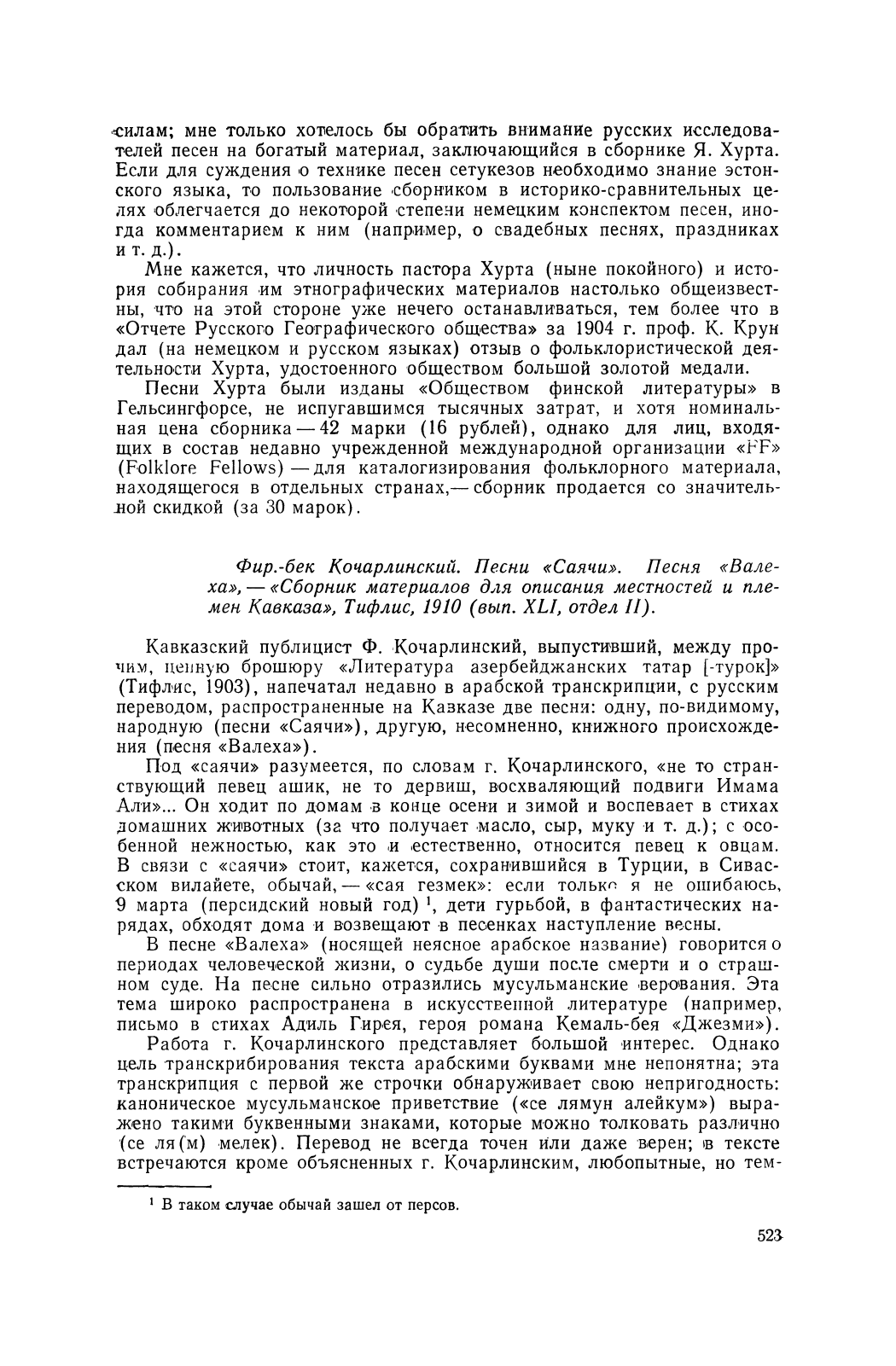 силам; мне только хотелось бы обратить внимание русских исследователей песен на богатый материал, заключающийся в сборнике Я. Хурта. Если для суждения о технике песен сетукезов необходимо знание эстонского языка, то пользование сборником в историко-сравнительных целях облегчается до некоторой степени немецким конспектом песен, иногда комментарием к ним (например, о свадебных песнях, праздниках и т. д.).

Мне кажется, что личность пастора Хурта (ныне покойного) и история собирания им этнографических материалов настолько общеизвестны, что на этой стороне уже нечего останавливаться, тем более что в «Отчете Русского Географического общества» за 1904 г. проф. К. Крун дал (на немецком и русском языках) отзыв о фольклористической деятельности Хурта, удостоенного обществом большой золотой медали.

Песни Хурта были изданы «Обществом финской литературы» в Гельсингфорсе, не испугавшимся тысячных затрат, и хотя номинальная цена сборника — 42 марки (16 рублей), однако для лиц, входящих в состав недавно учрежденной международной организации «FF» (Folklore Fellows) — для каталогизирования фольклорного материала, находящегося в отдельных странах,— сборник продается со значительной скидкой (за 30 марок).

Фир.-бек Кочарлинский. Песни «Саячи». Песня «Валеха», — «Сборник материалов для описания местностей и племен Кавказа», Тифлис, 1910 (вып. XLI, отдел II).

Кавказский публицист Ф. Кочарлинский, выпустивший, между прочим, ценную брошюру «Литература азербейджанских татар [-турок]» (Тифлис, 1903), напечатал недавно в арабской транскрипции, с русским переводом, распространенные на Кавказе две песни: одну, по-видимому, народную (песни «Саячи»), другую, несомненно, книжного происхождения (песня «Валеха»).

Под «саячи» разумеется, по словам г. Кочарлинского, «не то странствующий певец ашик, не то дервиш, восхваляющий подвиги Имама Али»... Он ходит по домам в конце осени и зимой и воспевает в стихах домашних животных (за что получает масло, сыр, муку и т. д.); с особенной нежностью, как это и естественно, относится певец к овцам. В связи с «саячи» стоит, кажется, сохранившийся в Турции, в Сивасском вилайете, обычай, — «сая гезмек»: если только я не ошибаюсь, 9 марта (персидский новый год) $^1$, дети гурьбой, в фантастических нарядах, обходят дома и возвещают в песенках наступление весны.

В песне «Валеха» (носящей неясное арабское название) говорится о периодах человеческой жизни, о судьбе души после смерти и о страшном суде. На песне сильно отразились мусульманские верования. Эта тема широко распространена в искусственной литературе (например, письмо в стихах Адиль Гирея, героя романа Кемаль-бея «Джезми»).

Работа г. Кочарлинского представляет большой интерес. Однако цель транскрибирования текста арабскими буквами мне непонятна; эта транскрипция с первой же строчки обнаруживает свою непригодность: каноническое мусульманское приветствие («се лямун алейкум») выражено такими буквенными знаками, которые можно толковать различно (се ля(м) мелек). Перевод не всегда точен или даже верен; в тексте встречаются кроме объясненных г. Кочарлинским, любопытные, но тем-

$^1$ В таком случае обычай зашел от персов.

523